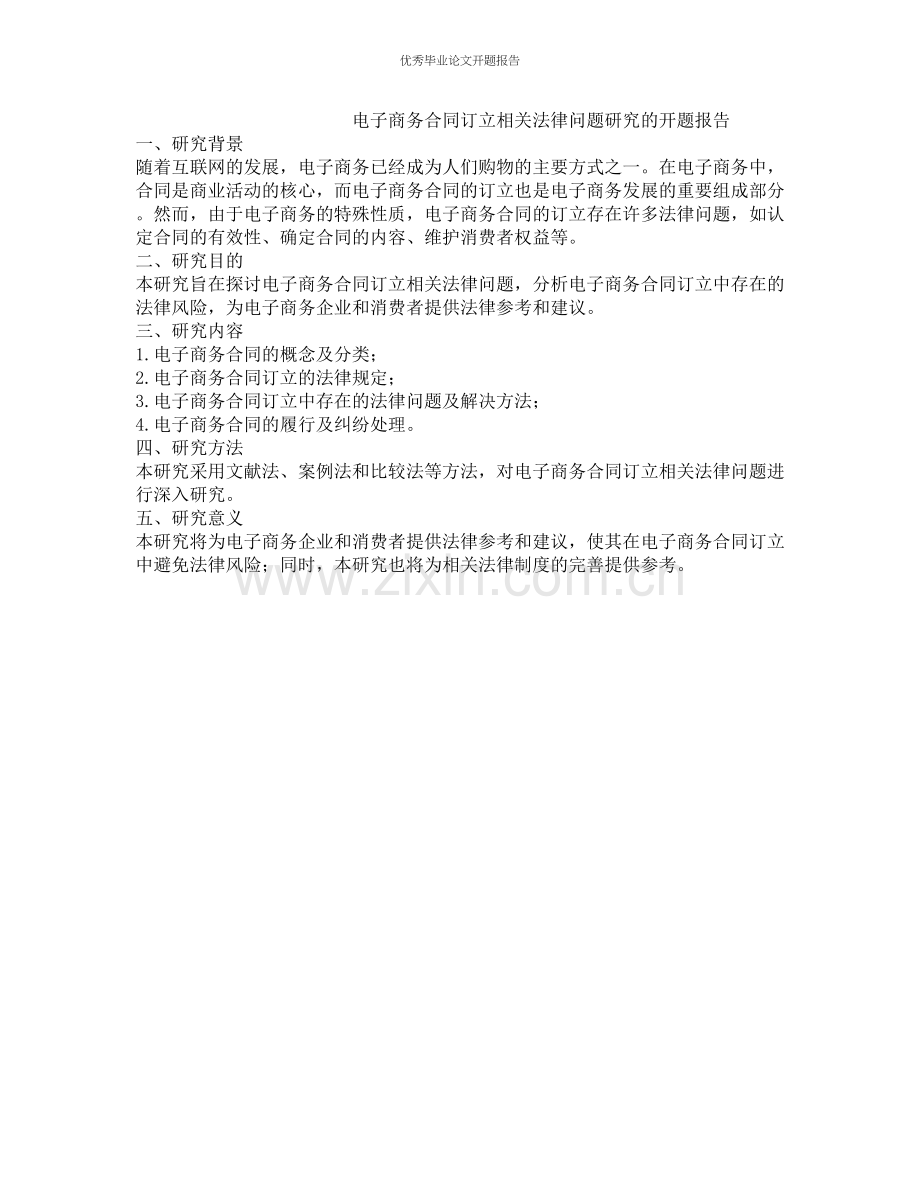 优秀毕业论文开题报告

电子商务合同订立相关法律问题研究的开题报告

一、研究背景

随着互联网的发展，电子商务已经成为人们购物的主要方式之一。在电子商务中，合同是商业活动的核心，而电子商务合同的订立也是电子商务发展的重要组成部分。然而，由于电子商务的特殊性质，电子商务合同的订立存在许多法律问题，如认定合同的有效性、确定合同的内容、维护消费者权益等。

二、研究目的

本研究旨在探讨电子商务合同订立相关法律问题，分析电子商务合同订立中存在的法律风险，为电子商务企业和消费者提供法律参考和建议。

三、研究内容

1.电子商务合同的概念及分类；

2.电子商务合同订立的法律规定；

3.电子商务合同订立中存在的法律问题及解决方法；

4.电子商务合同的履行及纠纷处理。

四、研究方法

本研究采用文献法、案例法和比较法等方法，对电子商务合同订立相关法律问题进行深入研究。

五、研究意义

本研究将为电子商务企业和消费者提供法律参考和建议，使其在电子商务合同订立中避免法律风险；同时，本研究也将为相关法律制度的完善提供参考。

www.zixin.com.cn